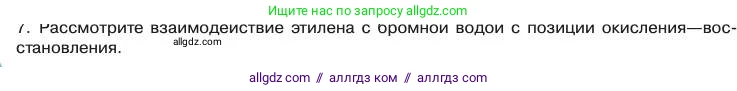 Ищите нас по запросу allgdz.com

7. Рассмотрите взаимодействие этилена с бромной водой с позиции окисления—восстановления.

allgdz.com

allgdz com // аллгдз ком // аллгдз com